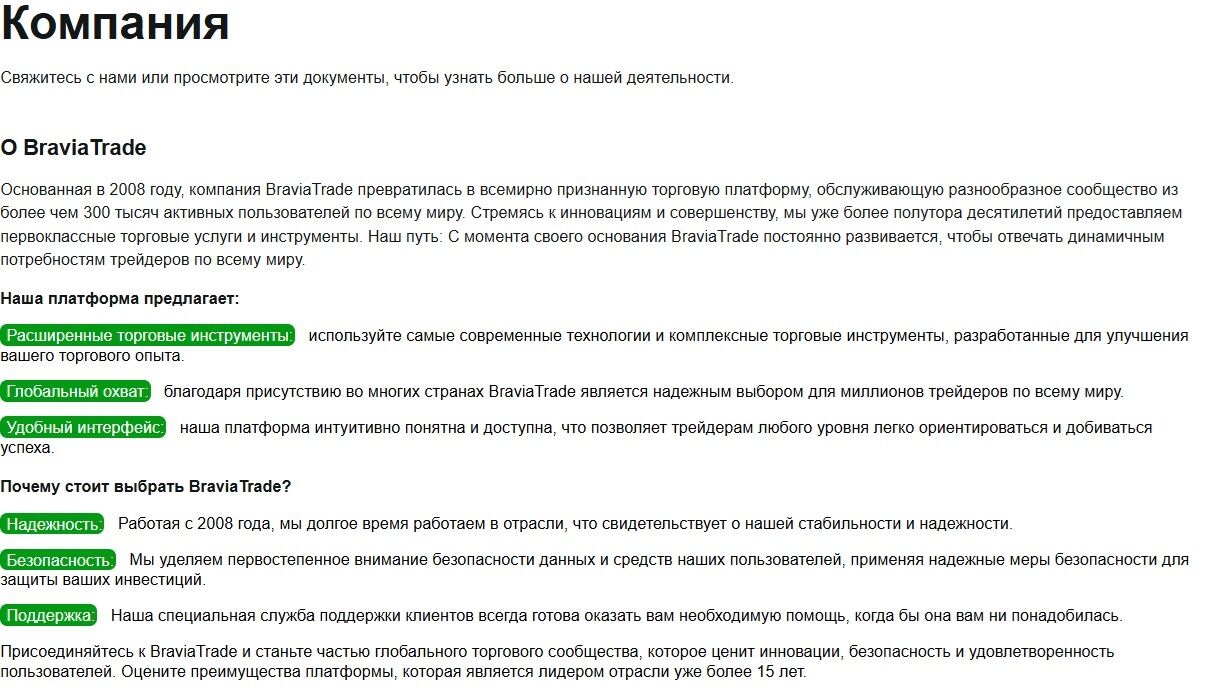 Компания

Свяжитесь с нами или просмотрите эти документы, чтобы узнать больше о нашей деятельности.

О BraviaTrade

Основанная в 2008 году, компания BraviaTrade превратилась в всемирно признанную торговую платформу, обслуживающую разнообразное сообщество из более чем 300 тысяч активных пользователей по всему миру. Стремясь к инновациям и совершенству, мы уже более полутора десятилетий предоставляем первоклассные торговые услуги и инструменты. Наш путь: С момента своего основания BraviaTrade постоянно развивается, чтобы отвечать динамичным потребностям трейдеров по всему миру.

Наша платформа предлагает:

Расширенные торговые инструменты: используйте самые современные технологии и комплексные торговые инструменты, разработанные для улучшения вашего торгового опыта.

Глобальный охват: благодаря присутствию во многих странах BraviaTrade является надежным выбором для миллионов трейдеров по всему миру.

Удобный интерфейс: наша платформа интуитивно понятна и доступна, что позволяет трейдерам любого уровня легко ориентироваться и добиваться успеха.

Почему стоит выбрать BraviaTrade?

Надежность: Работая с 2008 года, мы долгое время работаем в отрасли, что свидетельствует о нашей стабильности и надежности.

Безопасность: Мы уделяем первостепенное внимание безопасности данных и средств наших пользователей, применяя надежные меры безопасности для защиты ваших инвестиций.

Поддержка: Наша специальная служба поддержки клиентов всегда готова оказать вам необходимую помощь, когда бы она вам ни понадобилась.

Присоединяйтесь к BraviaTrade и станьте частью глобального торгового сообщества, которое ценит инновации, безопасность и удовлетворенность пользователей. Оцените преимущества платформы, которая является лидером отрасли уже более 15 лет.